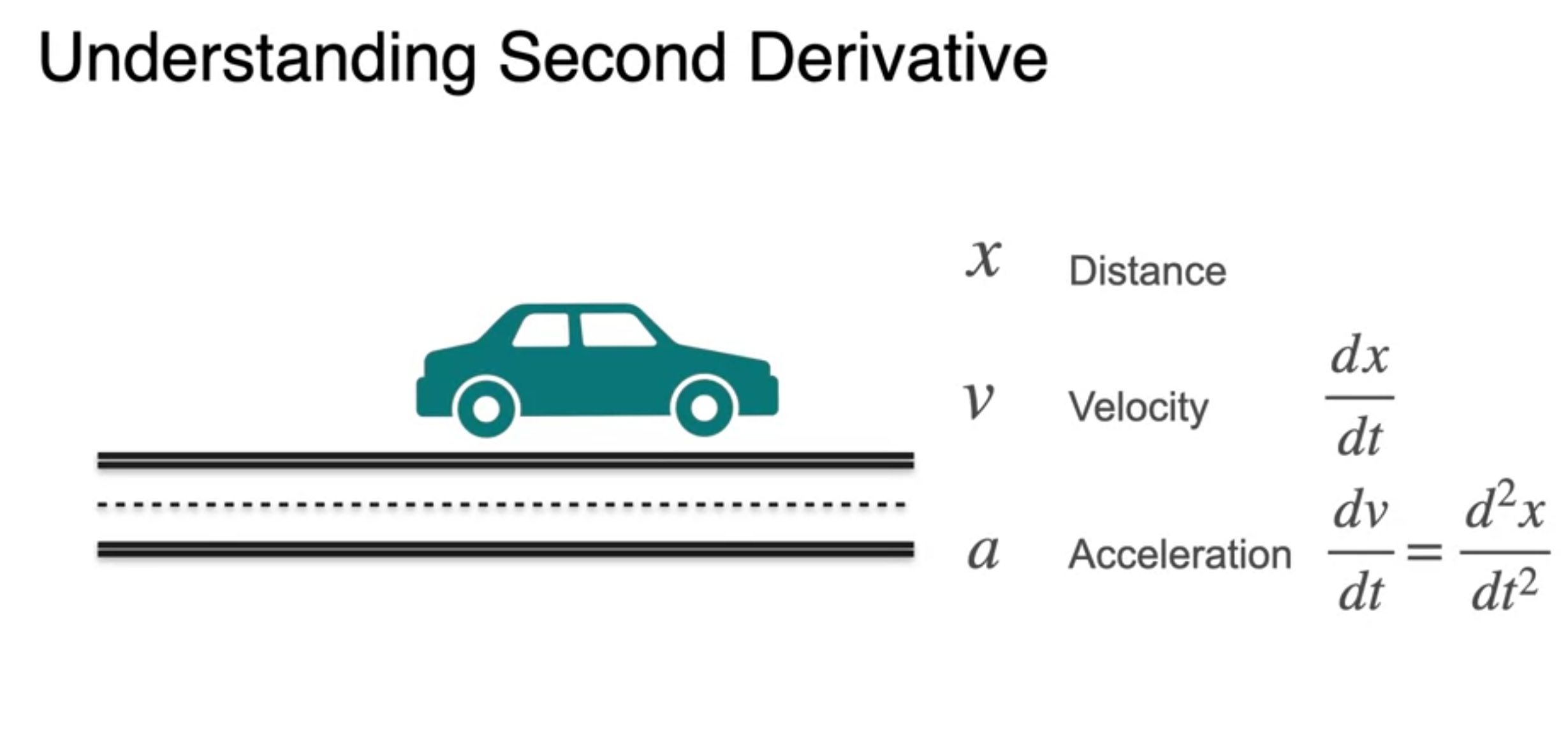 Understanding Second Derivative

$x$ Distance

$v$ Velocity $\frac{dx}{dt}$

$a$ Acceleration $\frac{dv}{dt} = \frac{d^2x}{dt^2}$